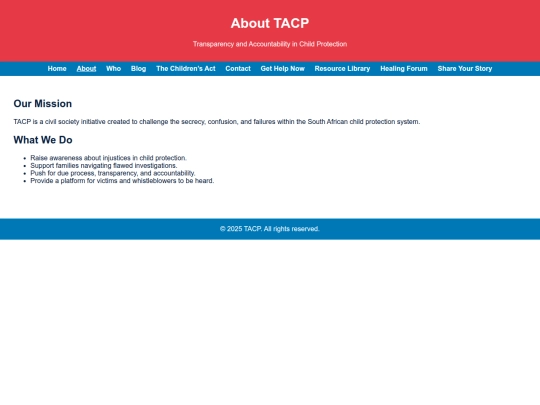 About TACP

Transparency and Accountability in Child Protection

Home About Who Blog The Children's Act Contact Get Help Now Resource Library Healing Forum Share Your Story

Our Mission

TACP is a civil society initiative created to challenge the secrecy, confusion, and failures within the South African child protection system.

What We Do

- Raise awareness about injustices in child protection.
- Support families navigating flawed investigations.
- Push for due process, transparency, and accountability.
- Provide a platform for victims and whistleblowers to be heard.

© 2025 TACP. All rights reserved.